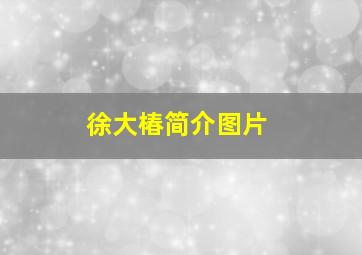 徐大椿简介图片